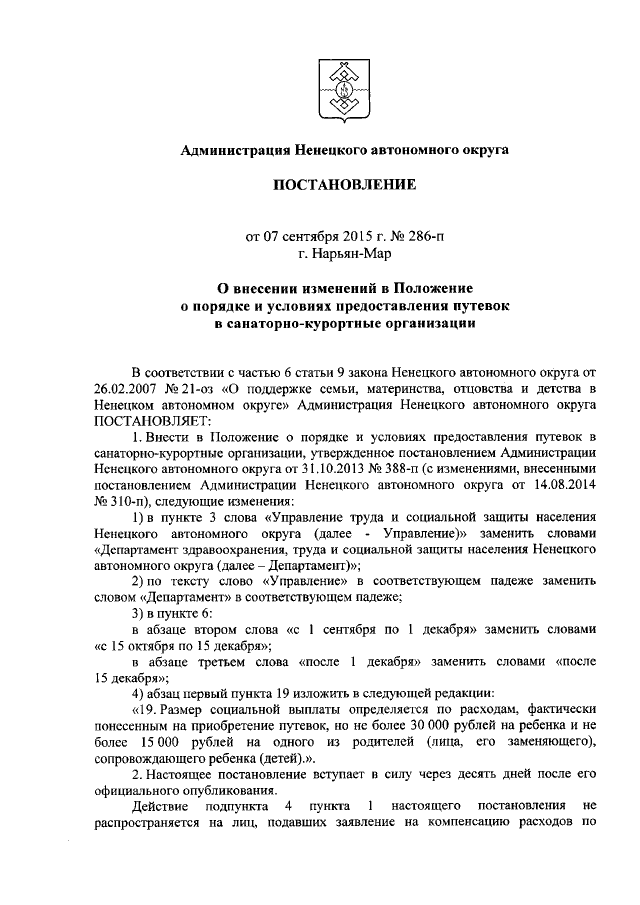 Администрация Ненецкого автономного округа

ПОСТАНОВЛЕНИЕ

от 07 сентября 2015 г. № 286-п
г. Нарьян-Мар

О внесении изменений в Положение о порядке и условиях предоставления путевок в санаторно-курортные организации

В соответствии с частью 6 статьи 9 закона Ненецкого автономного округа от 26.02.2007 № 21-оз «О поддержке семьи, материнства, отцовства и детства в Ненецком автономном округе» Администрация Ненецкого автономного округа ПОСТАНОВЛЯЕТ:

1. Внести в Положение о порядке и условиях предоставления путевок в санаторно-курортные организации, утвержденное постановлением Администрации Ненецкого автономного округа от 31.10.2013 № 388-п (с изменениями, внесенными постановлением Администрации Ненецкого автономного округа от 14.08.2014 № 310-п), следующие изменения:

1) в пункте 3 слова «Управление труда и социальной защиты населения Ненецкого автономного округа (далее - Управление)» заменить словами «Департамент здравоохранения, труда и социальной защиты населения Ненецкого автономного округа (далее – Департамент)»;

2) по тексту слово «Управление» в соответствующем падеже заменить словом «Департамент» в соответствующем падеже;

3) в пункте 6:

в абзаце втором слова «с 1 сентября по 1 декабря» заменить словами «с 15 октября по 15 декабря»;

в абзаце третьем слова «после 1 декабря» заменить словами «после 15 декабря»;

4) абзац первый пункта 19 изложить в следующей редакции:

«19. Размер социальной выплаты определяется по расходам, фактически понесенным на приобретение путевок, но не более 30 000 рублей на ребенка и не более 15 000 рублей на одного из родителей (лица, его заменяющего), сопровождающего ребенка (детей).».

2. Настоящее постановление вступает в силу через десять дней после его официального опубликования.

Действие подпункта 4 пункта 1 настоящего постановления не распространяется на лиц, подавших заявление на компенсацию расходов по